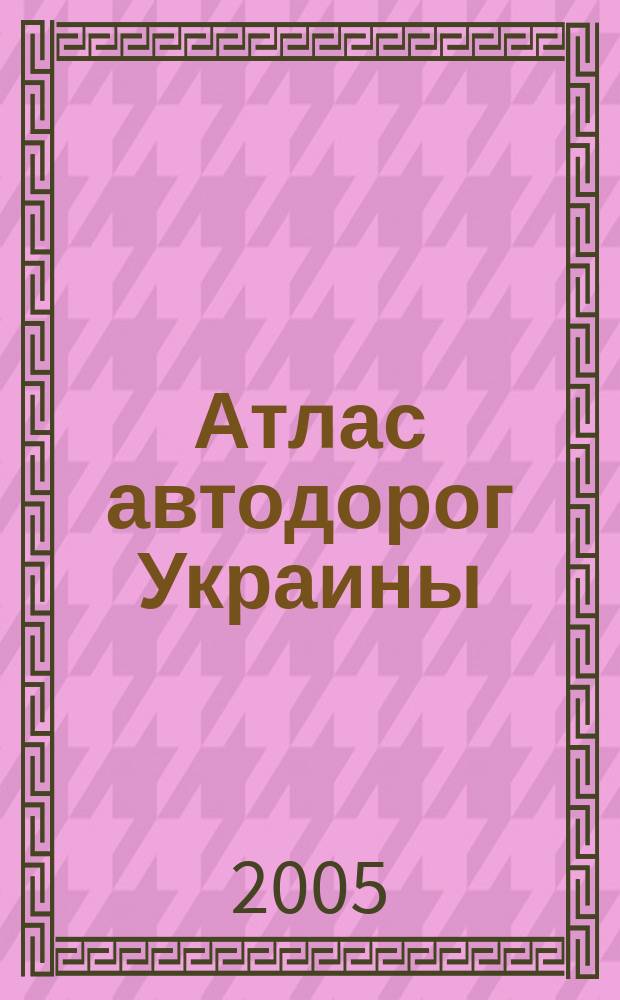 Атлас автодорог Украины

2005